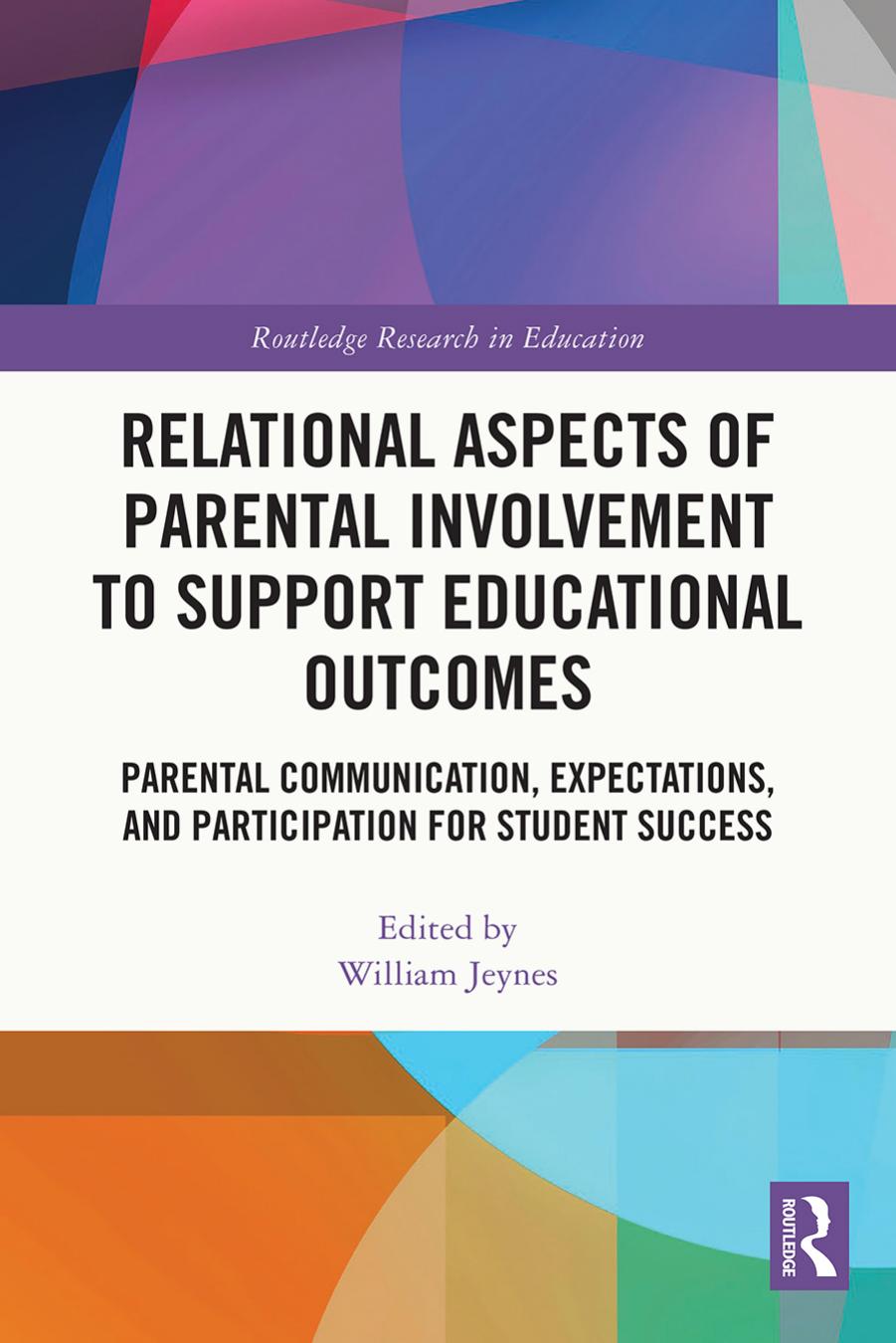 Routledge Research in Education

RELATIONAL ASPECTS OF PARENTAL INVOLVEMENT TO SUPPORT EDUCATIONAL OUTCOMES

PARENTAL COMMUNICATION, EXPECTATIONS, AND PARTICIPATION FOR STUDENT SUCCESS

Edited by
William Jeynes

ROUTLEDGE